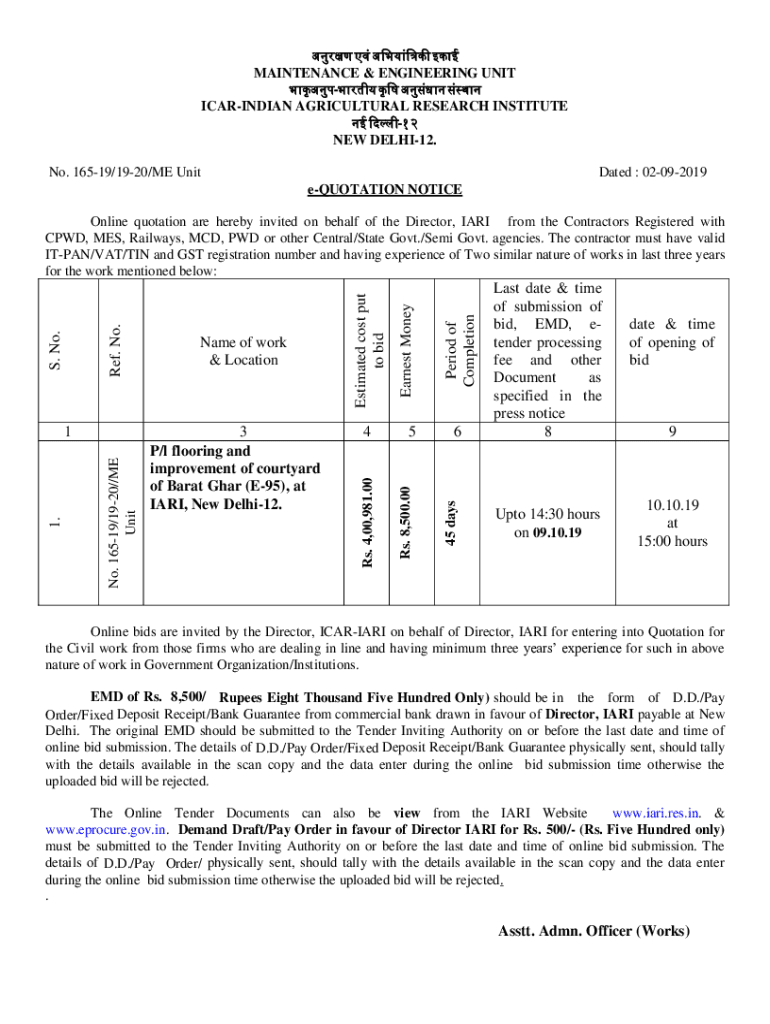 अनुरक्षण एवं अभियांत्रिकी इकाई
MAINTENANCE & ENGINEERING UNIT
भाकृअनुप-भारतीय कृषि अनुसंधान संस्थान
ICAR-INDIAN AGRICULTURAL RESEARCH INSTITUTE
नई दिल्ली-१२
NEW DELHI-12.

No. 165-19/19-20/ME Unit

Dated : 02-09-2019

e-QUOTATION NOTICE

Online quotation are hereby invited on behalf of the Director, IARI from the Contractors Registered with CPWD, MES, Railways, MCD, PWD or other Central/State Govt./Semi Govt. agencies. The contractor must have valid IT-PAN/VAT/TIN and GST registration number and having experience of Two similar nature of works in last three years for the work mentioned below:

| S. No. | Ref. No. | Name of work & Location | Estimated cost put to bid | Earnest Money | Period of Completion | Last date & time of submission of bid, EMD, e-tender processing fee and other Document as specified in the press notice | date & time of opening of bid |
|---|---|---|---|---|---|---|---|
| 1 | | 3 | 4 | 5 | 6 | 8 | 9 |
| 1. | No. 165-19/19-20/ME Unit | P/l flooring and improvement of courtyard of Barat Ghar (E-95), at IARI, New Delhi-12. | Rs. 4,00,981.00 | Rs. 8,500.00 | 45 days | Upto 14:30 hours on 09.10.19 | 10.10.19 at 15:00 hours |

Online bids are invited by the Director, ICAR-IARI on behalf of Director, IARI for entering into Quotation for the Civil work from those firms who are dealing in line and having minimum three years' experience for such in above nature of work in Government Organization/Institutions.

EMD of Rs. 8,500/ Rupees Eight Thousand Five Hundred Only) should be in the form of D.D./Pay Order/Fixed Deposit Receipt/Bank Guarantee from commercial bank drawn in favour of Director, IARI payable at New Delhi. The original EMD should be submitted to the Tender Inviting Authority on or before the last date and time of online bid submission. The details of D.D./Pay Order/Fixed Deposit Receipt/Bank Guarantee physically sent, should tally with the details available in the scan copy and the data enter during the online bid submission time otherwise the uploaded bid will be rejected.

The Online Tender Documents can also be view from the IARI Website www.iari.res.in. & www.eprocure.gov.in. Demand Draft/Pay Order in favour of Director IARI for Rs. 500/- (Rs. Five Hundred only) must be submitted to the Tender Inviting Authority on or before the last date and time of online bid submission. The details of D.D./Pay Order/ physically sent, should tally with the details available in the scan copy and the data enter during the online bid submission time otherwise the uploaded bid will be rejected.
.

Asstt. Admn. Officer (Works)